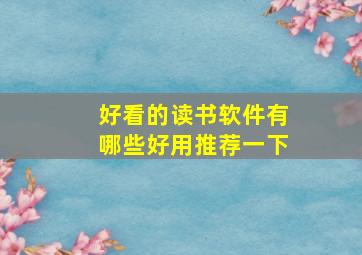 好看的读书软件有哪些好用推荐一下